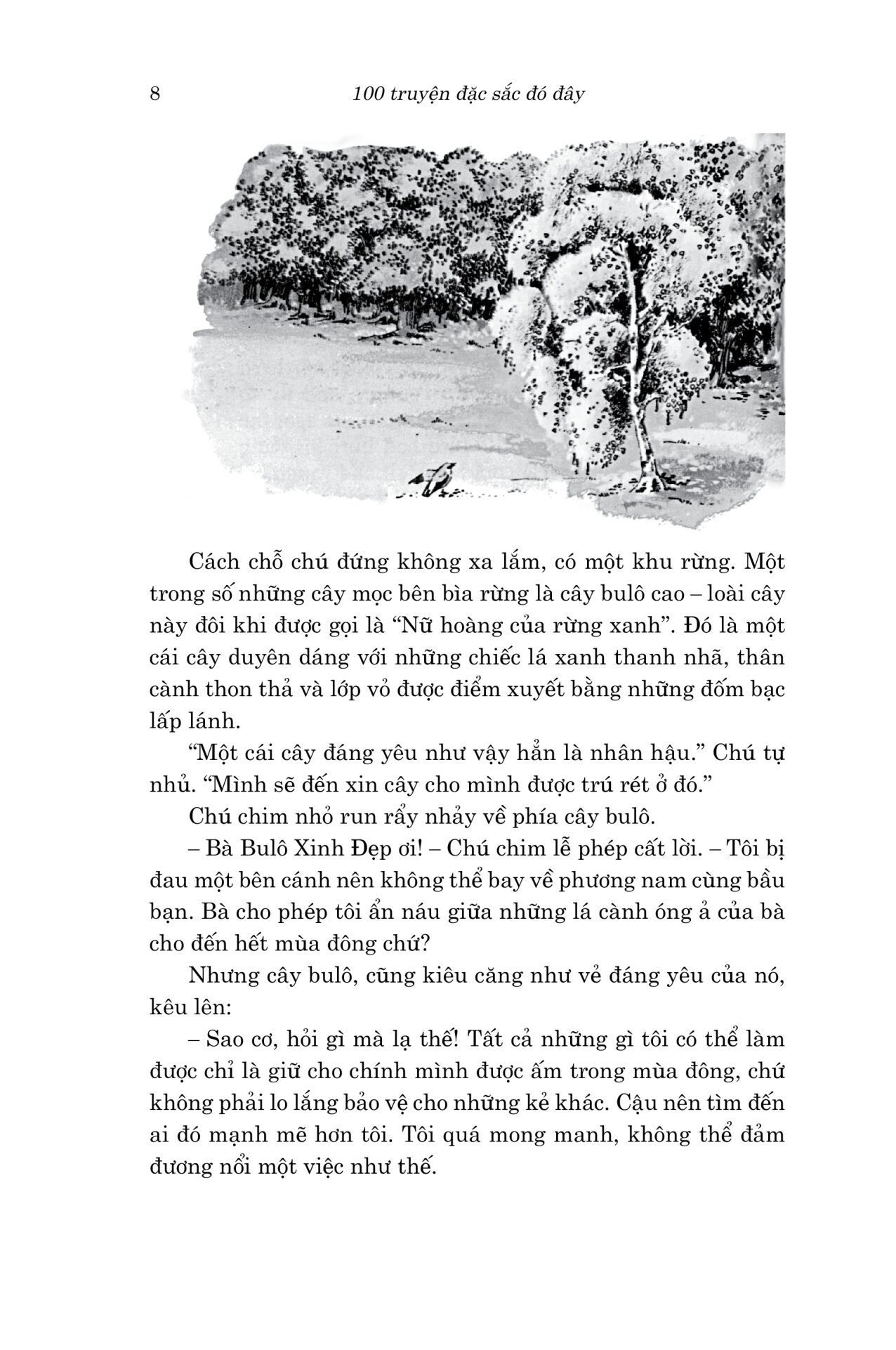 8 100 truyện đặc sắc đó đây

Cách chỗ chú đứng không xa lắm, có một khu rừng. Một trong số những cây mọc bên bìa rừng là cây bulô cao – loài cây này đôi khi được gọi là “Nữ hoàng của rừng xanh”. Đó là một cái cây duyên dáng với những chiếc lá xanh thanh nhã, thân cành thon thả và lớp vỏ được điểm xuyết bằng những đốm bạc lấp lánh.

“Một cái cây đáng yêu như vậy hẳn là nhân hậu.” Chú tự nhủ. “Mình sẽ đến xin cây cho mình được trú rét ở đó.”

Chú chim nhỏ run rẩy nhảy về phía cây bulô.

– Bà Bulô Xinh Đẹp ơi! – Chú chim lễ phép cất lời. – Tôi bị đau một bên cánh nên không thể bay về phương nam cùng bầu bạn. Bà cho phép tôi ẩn náu giữa những lá cành óng ả của bà cho đến hết mùa đông chứ?

Nhưng cây bulô, cũng kiêu căng như vẻ đáng yêu của nó, kêu lên:

– Sao cơ, hỏi gì mà lạ thế! Tất cả những gì tôi có thể làm được chỉ là giữ cho chính mình được ấm trong mùa đông, chứ không phải lo lắng bảo vệ cho những kẻ khác. Cậu nên tìm đến ai đó mạnh mẽ hơn tôi. Tôi quá mong manh, không thể đảm đương nổi một việc như thế.